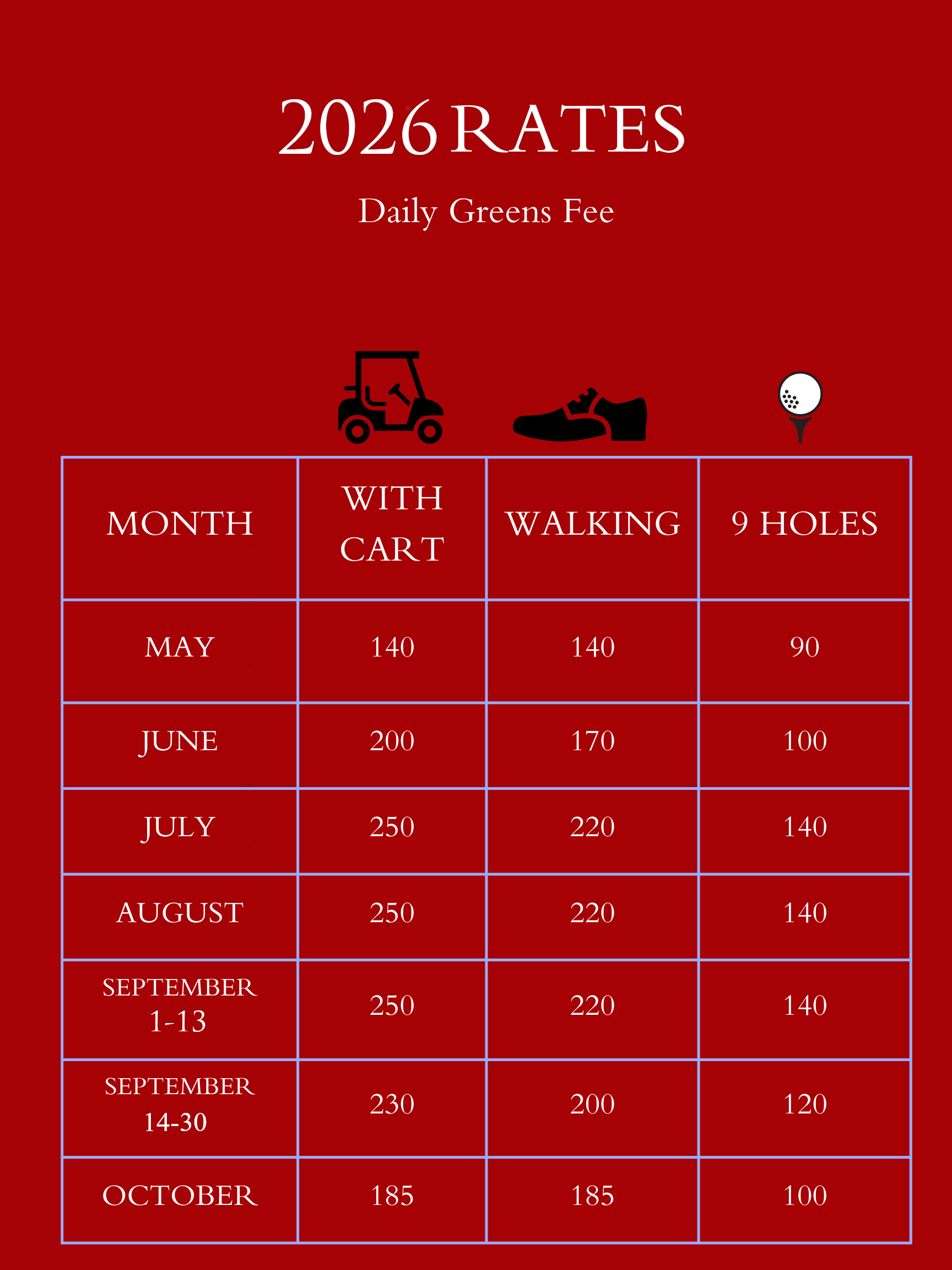 2026 RATES

Daily Greens Fee

| MONTH | WITH CART | WALKING | 9 HOLES |
|---|---|---|---|
| MAY | 140 | 140 | 90 |
| JUNE | 200 | 170 | 100 |
| JULY | 250 | 220 | 140 |
| AUGUST | 250 | 220 | 140 |
| SEPTEMBER 1-13 | 250 | 220 | 140 |
| SEPTEMBER 14-30 | 230 | 200 | 120 |
| OCTOBER | 185 | 185 | 100 |